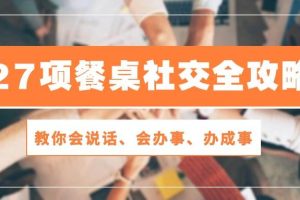 27项餐桌社交全攻略

教你会说话、会办事、办成事